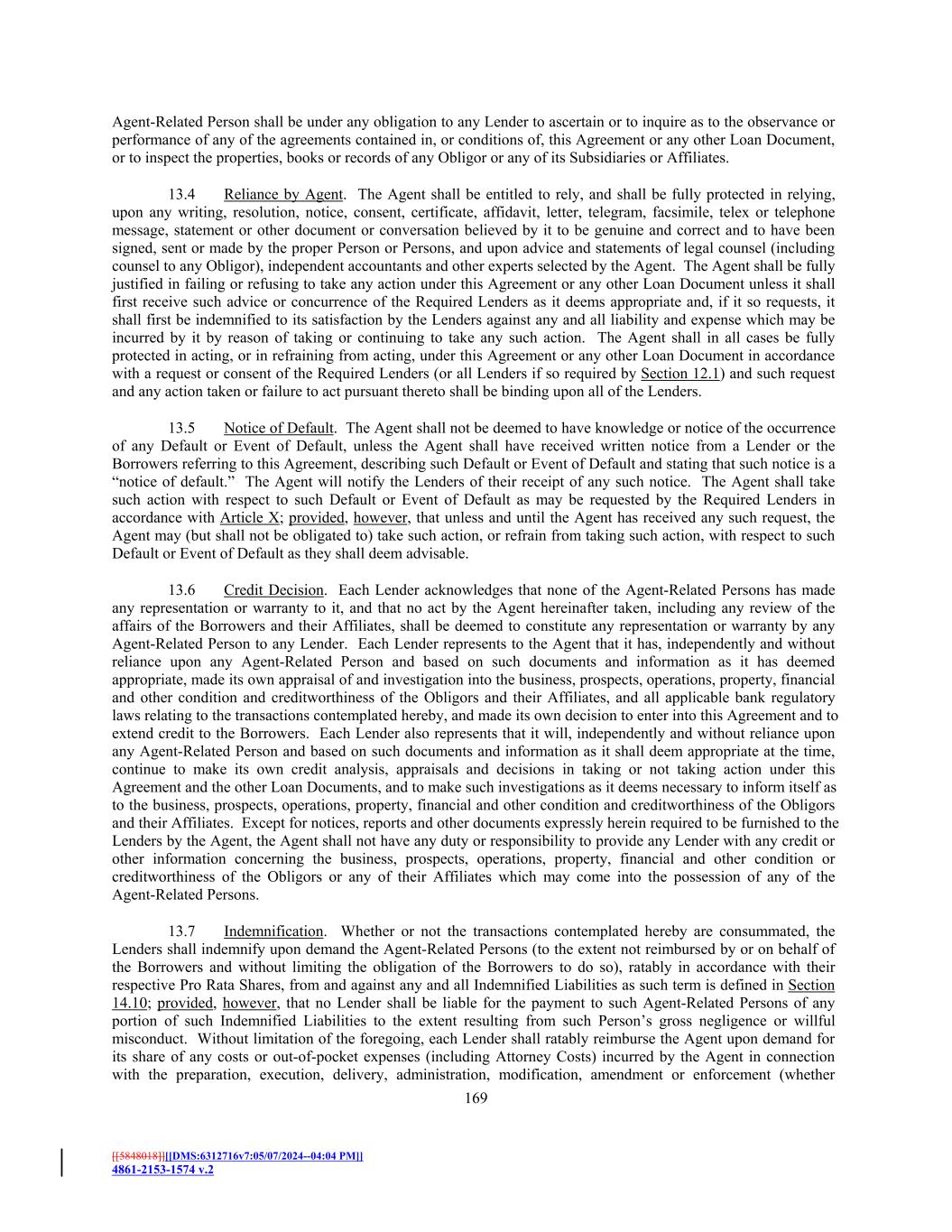 Agent-Related Person shall be under any obligation to any Lender to ascertain or to inquire as to the observance or performance of any of the agreements contained in, or conditions of, this Agreement or any other Loan Document, or to inspect the properties, books or records of any Obligor or any of its Subsidiaries or Affiliates.

13.4 Reliance by Agent. The Agent shall be entitled to rely, and shall be fully protected in relying, upon any writing, resolution, notice, consent, certificate, affidavit, letter, telegram, facsimile, telex or telephone message, statement or other document or conversation believed by it to be genuine and correct and to have been signed, sent or made by the proper Person or Persons, and upon advice and statements of legal counsel (including counsel to any Obligor), independent accountants and other experts selected by the Agent. The Agent shall be fully justified in failing or refusing to take any action under this Agreement or any other Loan Document unless it shall first receive such advice or concurrence of the Required Lenders as it deems appropriate and, if it so requests, it shall first be indemnified to its satisfaction by the Lenders against any and all liability and expense which may be incurred by it by reason of taking or continuing to take any such action. The Agent shall in all cases be fully protected in acting, or in refraining from acting, under this Agreement or any other Loan Document in accordance with a request or consent of the Required Lenders (or all Lenders if so required by Section 12.1) and such request and any action taken or failure to act pursuant thereto shall be binding upon all of the Lenders.

13.5 Notice of Default. The Agent shall not be deemed to have knowledge or notice of the occurrence of any Default or Event of Default, unless the Agent shall have received written notice from a Lender or the Borrowers referring to this Agreement, describing such Default or Event of Default and stating that such notice is a “notice of default.” The Agent will notify the Lenders of their receipt of any such notice. The Agent shall take such action with respect to such Default or Event of Default as may be requested by the Required Lenders in accordance with Article X; provided, however, that unless and until the Agent has received any such request, the Agent may (but shall not be obligated to) take such action, or refrain from taking such action, with respect to such Default or Event of Default as they shall deem advisable.

13.6 Credit Decision. Each Lender acknowledges that none of the Agent-Related Persons has made any representation or warranty to it, and that no act by the Agent hereinafter taken, including any review of the affairs of the Borrowers and their Affiliates, shall be deemed to constitute any representation or warranty by any Agent-Related Person to any Lender. Each Lender represents to the Agent that it has, independently and without reliance upon any Agent-Related Person and based on such documents and information as it has deemed appropriate, made its own appraisal of and investigation into the business, prospects, operations, property, financial and other condition and creditworthiness of the Obligors and their Affiliates, and all applicable bank regulatory laws relating to the transactions contemplated hereby, and made its own decision to enter into this Agreement and to extend credit to the Borrowers. Each Lender also represents that it will, independently and without reliance upon any Agent-Related Person and based on such documents and information as it shall deem appropriate at the time, continue to make its own credit analysis, appraisals and decisions in taking or not taking action under this Agreement and the other Loan Documents, and to make such investigations as it deems necessary to inform itself as to the business, prospects, operations, property, financial and other condition and creditworthiness of the Obligors and their Affiliates. Except for notices, reports and other documents expressly herein required to be furnished to the Lenders by the Agent, the Agent shall not have any duty or responsibility to provide any Lender with any credit or other information concerning the business, prospects, operations, property, financial and other condition or creditworthiness of the Obligors or any of their Affiliates which may come into the possession of any of the Agent-Related Persons.

13.7 Indemnification. Whether or not the transactions contemplated hereby are consummated, the Lenders shall indemnify upon demand the Agent-Related Persons (to the extent not reimbursed by or on behalf of the Borrowers and without limiting the obligation of the Borrowers to do so), ratably in accordance with their respective Pro Rata Shares, from and against any and all Indemnified Liabilities as such term is defined in Section 14.10; provided, however, that no Lender shall be liable for the payment to such Agent-Related Persons of any portion of such Indemnified Liabilities to the extent resulting from such Person’s gross negligence or willful misconduct. Without limitation of the foregoing, each Lender shall ratably reimburse the Agent upon demand for its share of any costs or out-of-pocket expenses (including Attorney Costs) incurred by the Agent in connection with the preparation, execution, delivery, administration, modification, amendment or enforcement (whether

169

[[5848018]][[DMS:6312716v7:05/07/2024--04:04 PM]]
4861-2153-1574 v.2